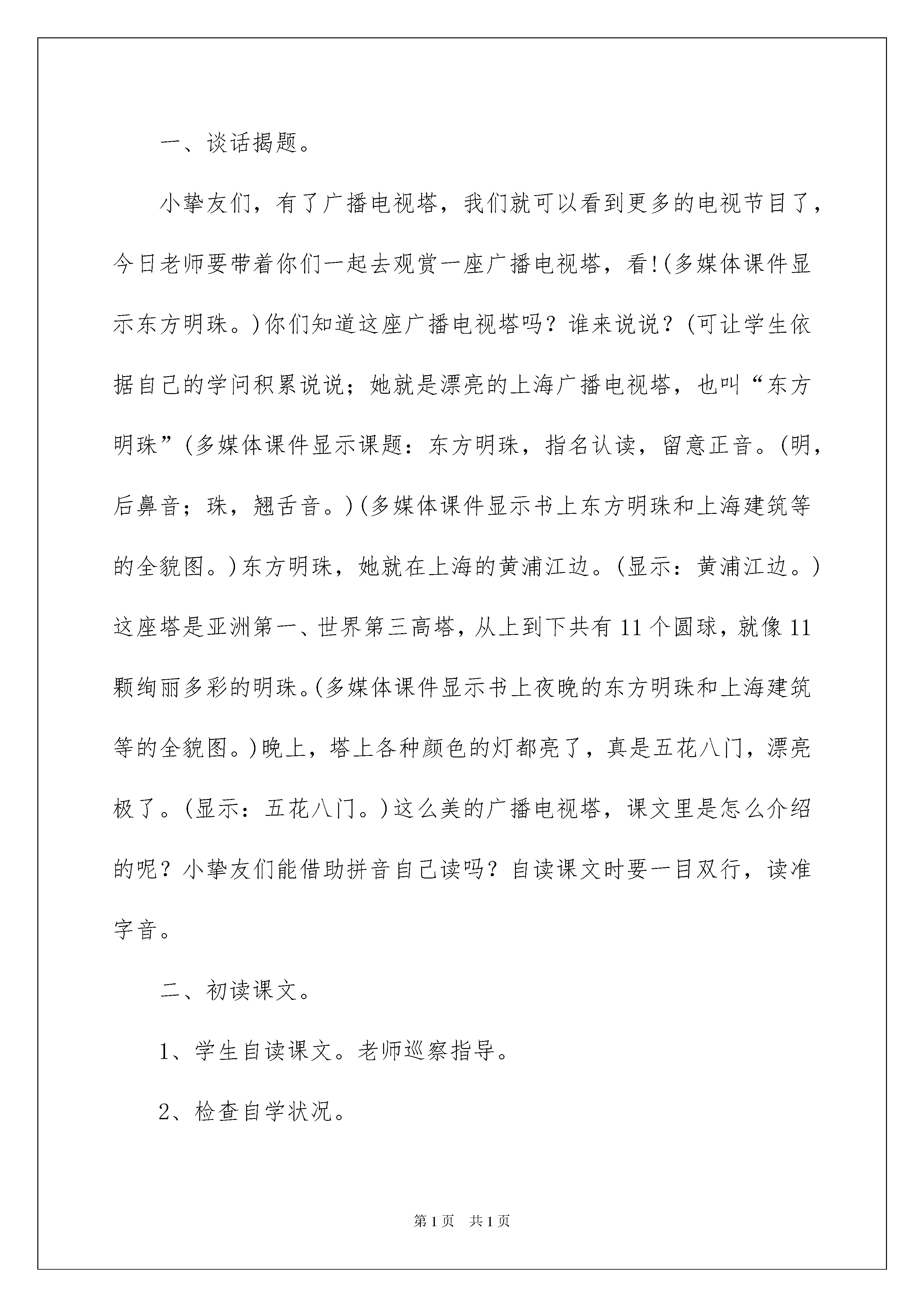 一、谈话揭题。

小挚友们，有了广播电视塔，我们就可以看到更多的电视节目了，今日老师要带着你们一起去观赏一座广播电视塔，看!(多媒体课件显示东方明珠。)你们知道这座广播电视塔吗？谁来说说？(可让学生依据自己的学问积累说说；她就是漂亮的上海广播电视塔，也叫“东方明珠”(多媒体课件显示课题：东方明珠，指名认读，留意正音。(明，后鼻音；珠，翘舌音。)(多媒体课件显示书上东方明珠和上海建筑等的全貌图。)东方明珠，她就在上海的黄浦江边。(显示：黄浦江边。)这座塔是亚洲第一、世界第三高塔，从上到下共有11个圆球，就像11颗绚丽多彩的明珠。(多媒体课件显示书上夜晚的东方明珠和上海建筑等的全貌图。)晚上，塔上各种颜色的灯都亮了，真是五花八门，漂亮极了。(显示：五花八门。)这么美的广播电视塔，课文里是怎么介绍的呢？小挚友们能借助拼音自己读吗？自读课文时要一目双行，读准字音。

二、初读课文。

1、学生自读课文。老师巡察指导。

2、检查自学状况。

第1页 共1页